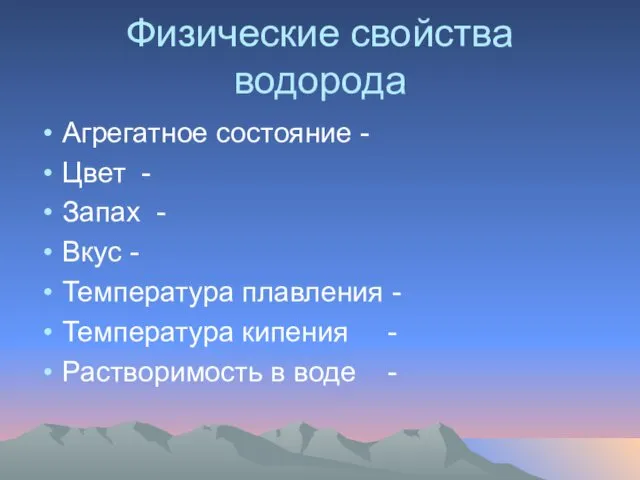 Физические свойства водорода

• Агрегатное состояние -
• Цвет -
• Запах -
• Вкус -
• Температура плавления -
• Температура кипения -
• Растворимость в воде -